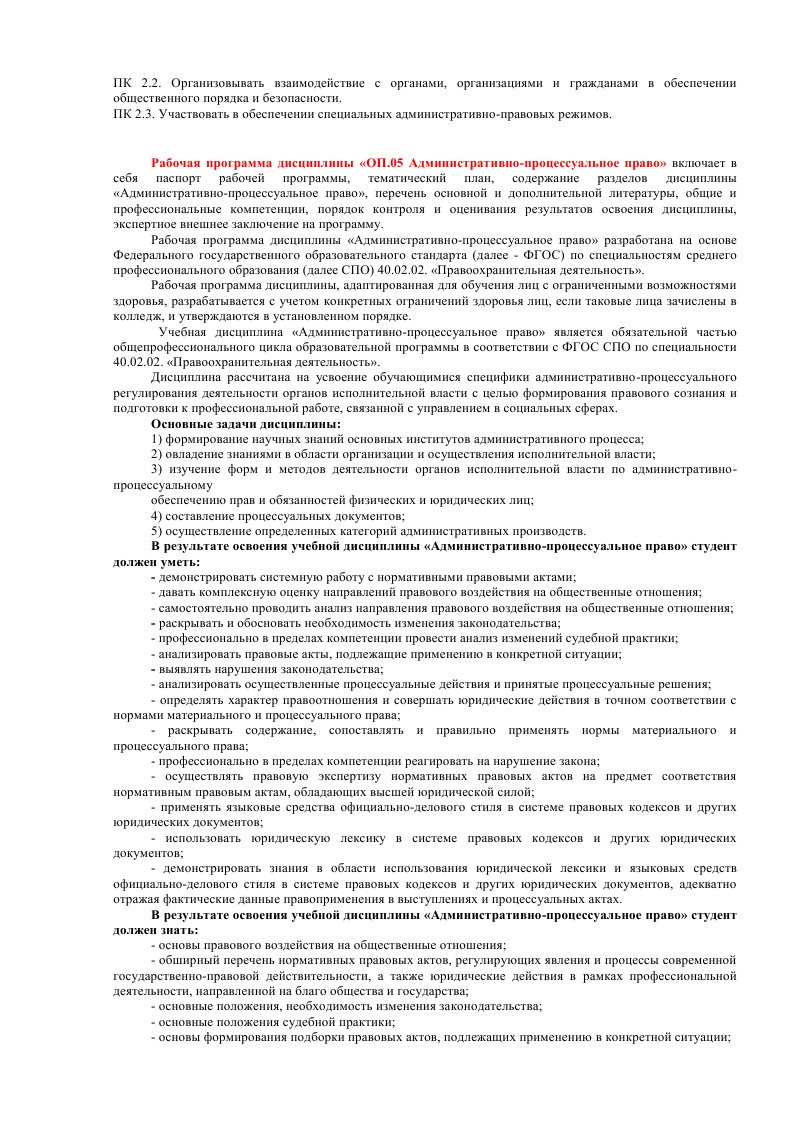 ПК 2.2. Организовывать взаимодействие с органами, организациями и гражданами в обеспечении общественного порядка и безопасности.
ПК 2.3. Участвовать в обеспечении специальных административно-правовых режимов.

Рабочая программа дисциплины «ОП.05 Административно-процессуальное право» включает в себя паспорт рабочей программы, тематический план, содержание разделов дисциплины «Административно-процессуальное право», перечень основной и дополнительной литературы, общие и профессиональные компетенции, порядок контроля и оценивания результатов освоения дисциплины, экспертное внешнее заключение на программу.

Рабочая программа дисциплины «Административно-процессуальное право» разработана на основе Федерального государственного образовательного стандарта (далее - ФГОС) по специальностям среднего профессионального образования (далее СПО) 40.02.02. «Правоохранительная деятельность».

Рабочая программа дисциплины, адаптированная для обучения лиц с ограниченными возможностями здоровья, разрабатывается с учетом конкретных ограничений здоровья лиц, если таковые лица зачислены в колледж, и утверждаются в установленном порядке.

Учебная дисциплина «Административно-процессуальное право» является обязательной частью общепрофессионального цикла образовательной программы в соответствии с ФГОС СПО по специальности 40.02.02. «Правоохранительная деятельность».

Дисциплина рассчитана на усвоение обучающимися специфики административно-процессуального регулирования деятельности органов исполнительной власти с целью формирования правового сознания и подготовки к профессиональной работе, связанной с управлением в социальных сферах.

Основные задачи дисциплины:
1) формирование научных знаний основных институтов административного процесса;
2) овладение знаниями в области организации и осуществления исполнительной власти;
3) изучение форм и методов деятельности органов исполнительной власти по административно-процессуальному
обеспечению прав и обязанностей физических и юридических лиц;
4) составление процессуальных документов;
5) осуществление определенных категорий административных производств.

В результате освоения учебной дисциплины «Административно-процессуальное право» студент должен уметь:
- демонстрировать системную работу с нормативными правовыми актами;
- давать комплексную оценку направлений правового воздействия на общественные отношения;
- самостоятельно проводить анализ направления правового воздействия на общественные отношения;
- раскрывать и обосновать необходимость изменения законодательства;
- профессионально в пределах компетенции провести анализ изменений судебной практики;
- анализировать правовые акты, подлежащие применению в конкретной ситуации;
- выявлять нарушения законодательства;
- анализировать осуществленные процессуальные действия и принятые процессуальные решения;
- определять характер правоотношения и совершать юридические действия в точном соответствии с нормами материального и процессуального права;
- раскрывать содержание, сопоставлять и правильно применять нормы материального и процессуального права;
- профессионально в пределах компетенции реагировать на нарушение закона;
- осуществлять правовую экспертизу нормативных правовых актов на предмет соответствия нормативным правовым актам, обладающих высшей юридической силой;
- применять языковые средства официально-делового стиля в системе правовых кодексов и других юридических документов;
- использовать юридическую лексику в системе правовых кодексов и других юридических документов;
- демонстрировать знания в области использования юридической лексики и языковых средств официально-делового стиля в системе правовых кодексов и других юридических документов, адекватно отражая фактические данные правоприменения в выступлениях и процессуальных актах.

В результате освоения учебной дисциплины «Административно-процессуальное право» студент должен знать:
- основы правового воздействия на общественные отношения;
- обширный перечень нормативных правовых актов, регулирующих явления и процессы современной государственно-правовой действительности, а также юридические действия в рамках профессиональной деятельности, направленной на благо общества и государства;
- основные положения, необходимость изменения законодательства;
- основные положения судебной практики;
- основы формирования подборки правовых актов, подлежащих применению в конкретной ситуации;